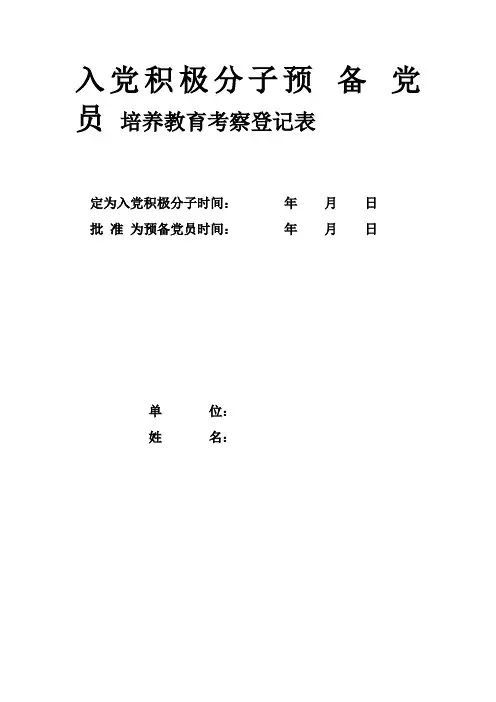 入党积极分子预 备 党员 培养教育考察登记表

定为入党积极分子时间: 年 月 日

批 准 为预备党员时间: 年 月 日

单 位:

姓 名: